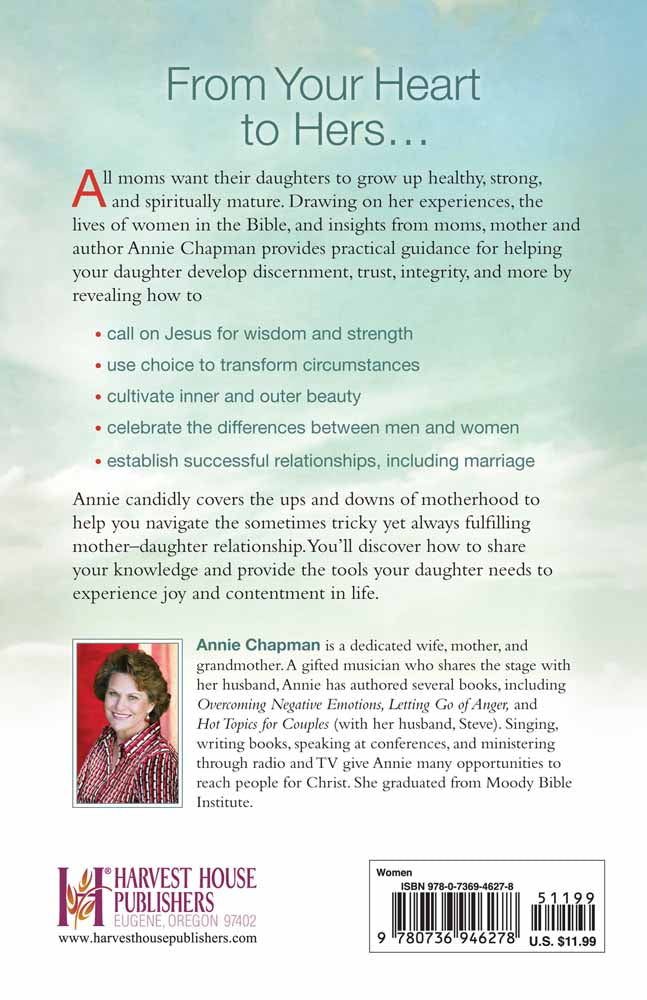 From Your Heart to Hers...

All moms want their daughters to grow up healthy, strong, and spiritually mature. Drawing on her experiences, the lives of women in the Bible, and insights from moms, mother and author Annie Chapman provides practical guidance for helping your daughter develop discernment, trust, integrity, and more by revealing how to

• call on Jesus for wisdom and strength
• use choice to transform circumstances
• cultivate inner and outer beauty
• celebrate the differences between men and women
• establish successful relationships, including marriage

Annie candidly covers the ups and downs of motherhood to help you navigate the sometimes tricky yet always fulfilling mother–daughter relationship. You'll discover how to share your knowledge and provide the tools your daughter needs to experience joy and contentment in life.

Annie Chapman is a dedicated wife, mother, and grandmother. A gifted musician who shares the stage with her husband, Annie has authored several books, including Overcoming Negative Emotions, Letting Go of Anger, and Hot Topics for Couples (with her husband, Steve). Singing, writing books, speaking at conferences, and ministering through radio and TV give Annie many opportunities to reach people for Christ. She graduated from Moody Bible Institute.

HARVEST HOUSE PUBLISHERS
EUGENE, OREGON 97402
www.harvesthousepublishers.com

Women
ISBN 978-0-7369-4627-8
51199
9 780736 946278
U.S. $11.99